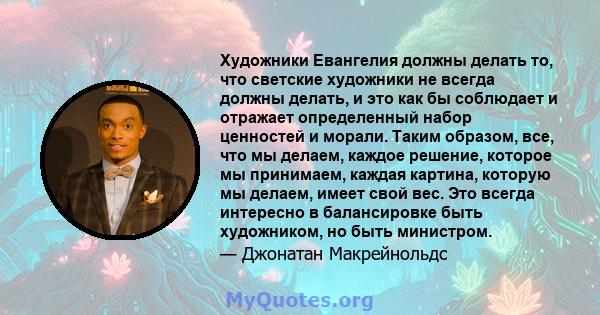 Художники Евангелия должны делать то, что светские художники не всегда должны делать, и это как бы соблюдает и отражает определенный набор ценностей и морали. Таким образом, все, что мы делаем, каждое решение, которое мы принимаем, каждая картина, которую мы делаем, имеет свой вес. Это всегда интересно в балансировке быть художником, но быть министром.

— Джонатан Макрейнольдс

MyQuotes.org